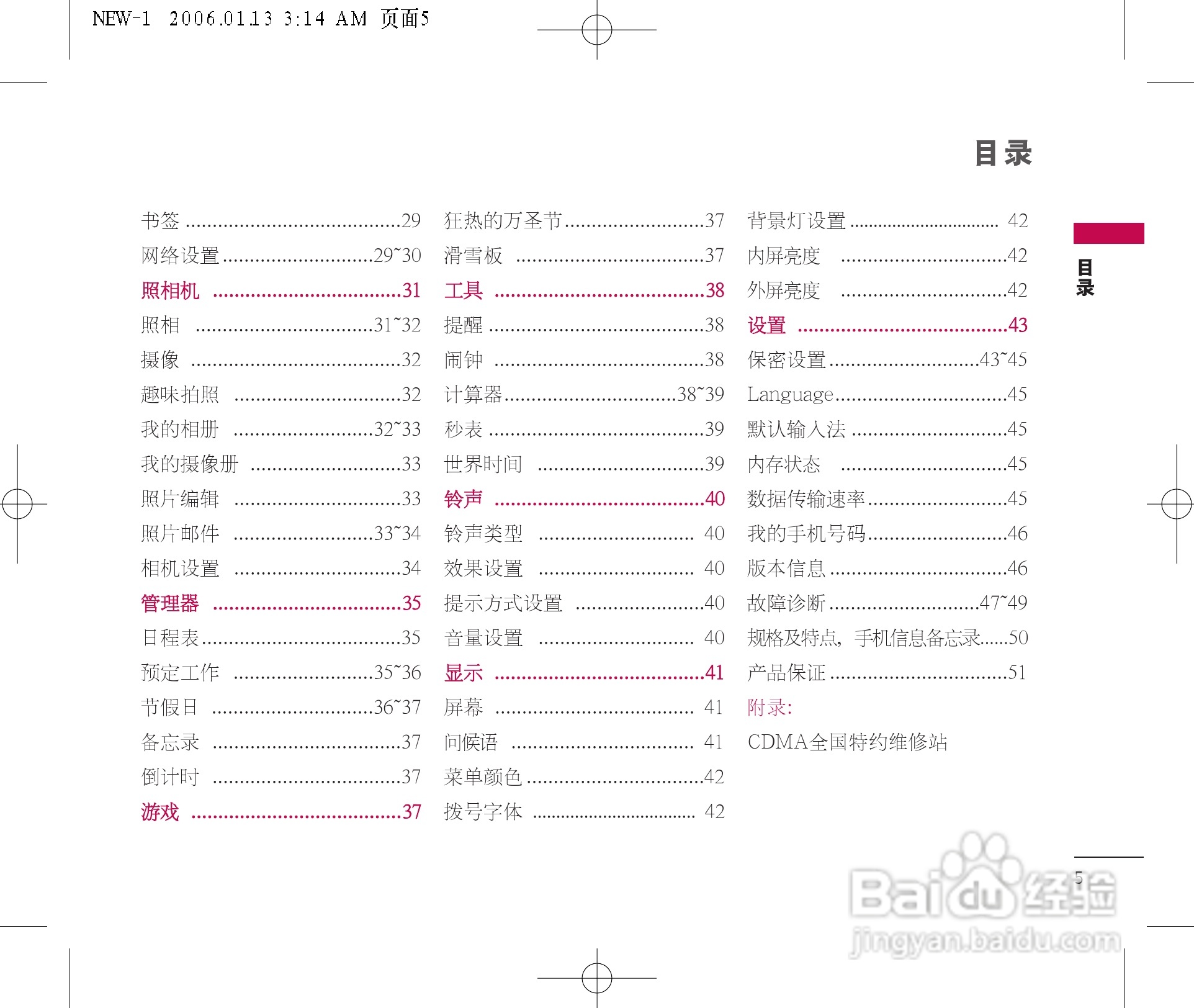 NEW-1 2006.01.13 3:14 AM 页面5

目录

书签 29
网络设置 29~30
照相机 31
照相 31~32
摄像 32
趣味拍照 32
我的相册 32~33
我的摄像册 33
照片编辑 33
照片邮件 33~34
相机设置 34
管理器 35
日程表 35
预定工作 35~36
节假日 36~37
备忘录 37
倒计时 37
游戏 37

狂热的万圣节 37
滑雪板 37
工具 38
提醒 38
闹钟 38
计算器 38~39
秒表 39
世界时间 39
铃声 40
铃声类型 40
效果设置 40
提示方式设置 40
音量设置 40
显示 41
屏幕 41
问候语 41
菜单颜色 42
拨号字体 42

背景灯设置 42
内屏亮度 42
外屏亮度 42
设置 43
保密设置 43~45
Language 45
默认输入法 45
内存状态 45
数据传输速率 45
我的手机号码 46
版本信息 46
故障诊断 47~49
规格及特点，手机信息备忘录 50
产品保证 51
附录:
CDMA全国特约维修站

目录

5

Baidu经验
jingyan.baidu.com